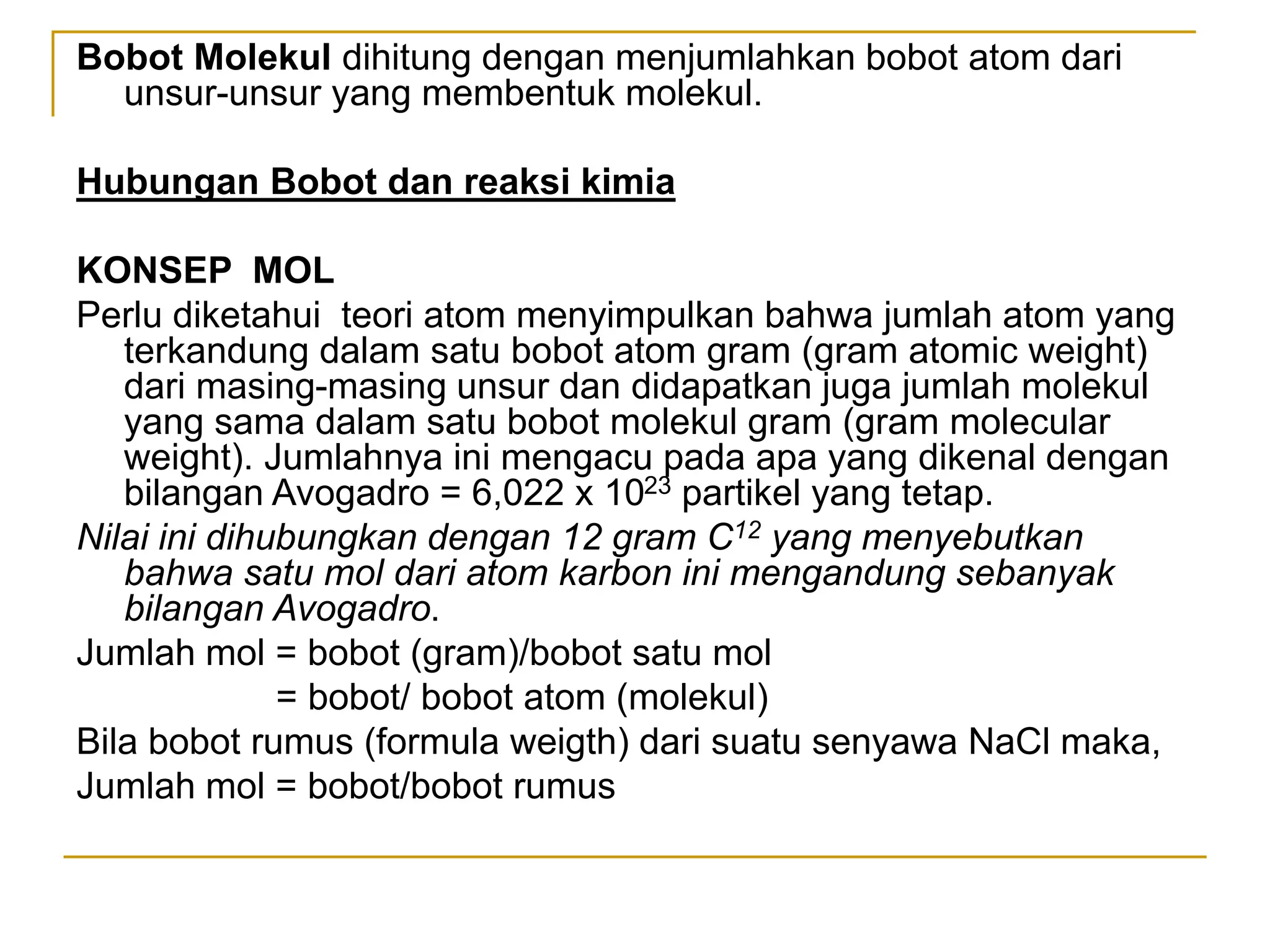 Bobot Molekul dihitung dengan menjumlahkan bobot atom dari unsur-unsur yang membentuk molekul.

Hubungan Bobot dan reaksi kimia

KONSEP MOL

Perlu diketahui teori atom menyimpulkan bahwa jumlah atom yang terkandung dalam satu bobot atom gram (gram atomic weight) dari masing-masing unsur dan didapatkan juga jumlah molekul yang sama dalam satu bobot molekul gram (gram molecular weight). Jumlahnya ini mengacu pada apa yang dikenal dengan bilangan Avogadro = 6,022 x $10^{23}$ partikel yang tetap.

Nilai ini dihubungkan dengan 12 gram $C^{12}$ yang menyebutkan bahwa satu mol dari atom karbon ini mengandung sebanyak bilangan Avogadro.

Jumlah mol = bobot (gram)/bobot satu mol
= bobot/ bobot atom (molekul)

Bila bobot rumus (formula weigth) dari suatu senyawa NaCl maka,

Jumlah mol = bobot/bobot rumus